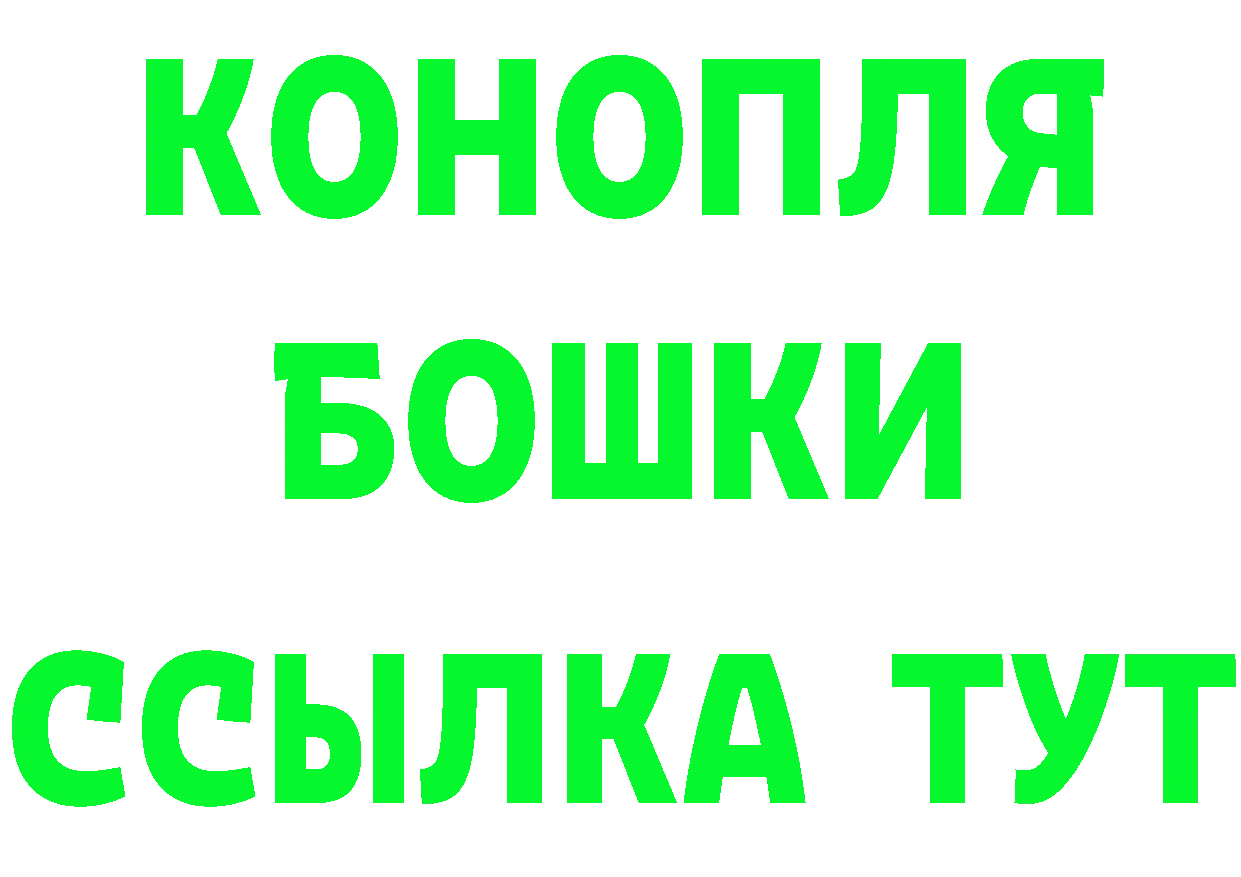 КОНОПЛЯ

БОШКИ

ССЫЛКА ТУТ